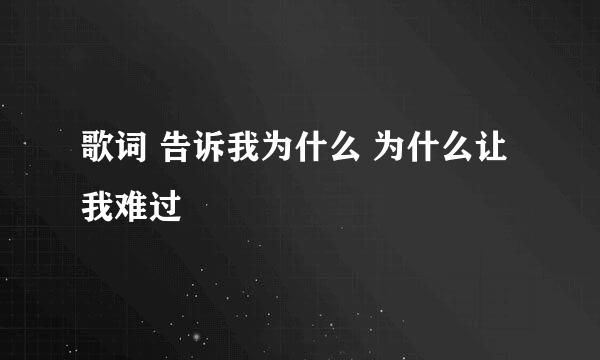 歌词 告诉我为什么 为什么让我难过